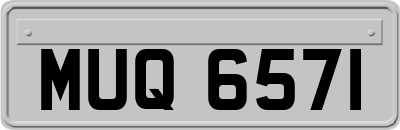 MUQ 6571